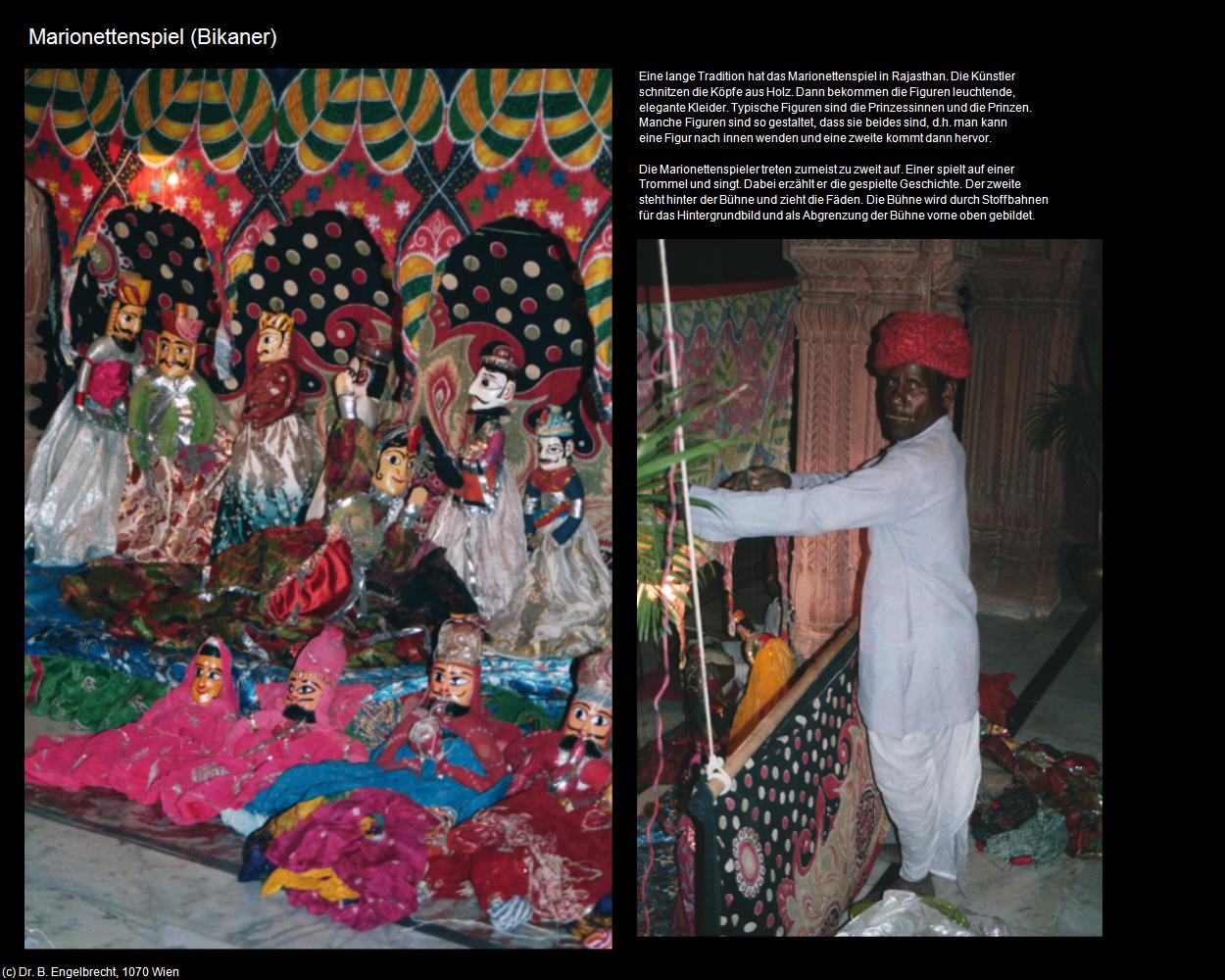 Marionettenspiel (Bikaner)

Eine lange Tradition hat das Marionettenspiel in Rajasthan. Die Künstler schnitzen die Köpfe aus Holz. Dann bekommen die Figuren leuchtende, elegante Kleider. Typische Figuren sind die Prinzessinnen und die Prinzen. Manche Figuren sind so gestaltet, dass sie beides sind, d.h. man kann eine Figur nach innen wenden und eine zweite kommt dann hervor.

Die Marionettenspieler treten zumeist zu zweit auf. Einer spielt auf einer Trommel und singt. Dabei erzählt er die gespielte Geschichte. Der zweite steht hinter der Bühne und zieht die Fäden. Die Bühne wird durch Stoffbahnen für das Hintergrundbild und als Abgrenzung der Bühne vorne oben gebildet.

(c) Dr. B. Engelbrecht, 1070 Wien